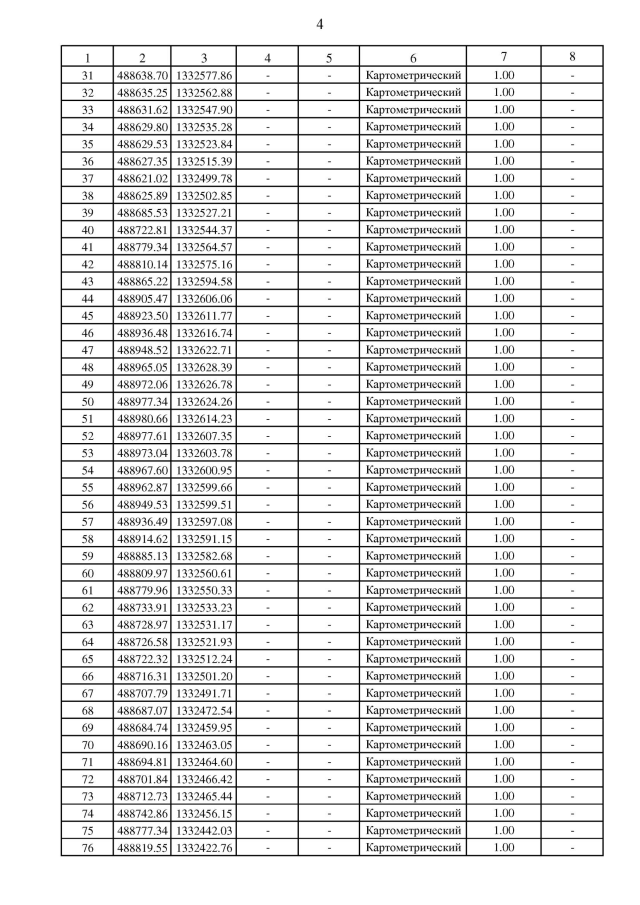 4

| 1 | 2 | 3 | 4 | 5 | 6 | 7 | 8 |
|---|---|---|---|---|---|---|---|
| 31 | 488638.70 | 1332577.86 | - | - | Картометрический | 1.00 | - |
| 32 | 488635.25 | 1332562.88 | - | - | Картометрический | 1.00 | - |
| 33 | 488631.62 | 1332547.90 | - | - | Картометрический | 1.00 | - |
| 34 | 488629.80 | 1332535.28 | - | - | Картометрический | 1.00 | - |
| 35 | 488629.53 | 1332523.84 | - | - | Картометрический | 1.00 | - |
| 36 | 488627.35 | 1332515.39 | - | - | Картометрический | 1.00 | - |
| 37 | 488621.02 | 1332499.78 | - | - | Картометрический | 1.00 | - |
| 38 | 488625.89 | 1332502.85 | - | - | Картометрический | 1.00 | - |
| 39 | 488685.53 | 1332527.21 | - | - | Картометрический | 1.00 | - |
| 40 | 488722.81 | 1332544.37 | - | - | Картометрический | 1.00 | - |
| 41 | 488779.34 | 1332564.57 | - | - | Картометрический | 1.00 | - |
| 42 | 488810.14 | 1332575.16 | - | - | Картометрический | 1.00 | - |
| 43 | 488865.22 | 1332594.58 | - | - | Картометрический | 1.00 | - |
| 44 | 488905.47 | 1332606.06 | - | - | Картометрический | 1.00 | - |
| 45 | 488923.50 | 1332611.77 | - | - | Картометрический | 1.00 | - |
| 46 | 488936.48 | 1332616.74 | - | - | Картометрический | 1.00 | - |
| 47 | 488948.52 | 1332622.71 | - | - | Картометрический | 1.00 | - |
| 48 | 488965.05 | 1332628.39 | - | - | Картометрический | 1.00 | - |
| 49 | 488972.06 | 1332626.78 | - | - | Картометрический | 1.00 | - |
| 50 | 488977.34 | 1332624.26 | - | - | Картометрический | 1.00 | - |
| 51 | 488980.66 | 1332614.23 | - | - | Картометрический | 1.00 | - |
| 52 | 488977.61 | 1332607.35 | - | - | Картометрический | 1.00 | - |
| 53 | 488973.04 | 1332603.78 | - | - | Картометрический | 1.00 | - |
| 54 | 488967.60 | 1332600.95 | - | - | Картометрический | 1.00 | - |
| 55 | 488962.87 | 1332599.66 | - | - | Картометрический | 1.00 | - |
| 56 | 488949.53 | 1332599.51 | - | - | Картометрический | 1.00 | - |
| 57 | 488936.49 | 1332597.08 | - | - | Картометрический | 1.00 | - |
| 58 | 488914.62 | 1332591.15 | - | - | Картометрический | 1.00 | - |
| 59 | 488885.13 | 1332582.68 | - | - | Картометрический | 1.00 | - |
| 60 | 488809.97 | 1332560.61 | - | - | Картометрический | 1.00 | - |
| 61 | 488779.96 | 1332550.33 | - | - | Картометрический | 1.00 | - |
| 62 | 488733.91 | 1332533.23 | - | - | Картометрический | 1.00 | - |
| 63 | 488728.97 | 1332531.17 | - | - | Картометрический | 1.00 | - |
| 64 | 488726.58 | 1332521.93 | - | - | Картометрический | 1.00 | - |
| 65 | 488722.32 | 1332512.24 | - | - | Картометрический | 1.00 | - |
| 66 | 488716.31 | 1332501.20 | - | - | Картометрический | 1.00 | - |
| 67 | 488707.79 | 1332491.71 | - | - | Картометрический | 1.00 | - |
| 68 | 488687.07 | 1332472.54 | - | - | Картометрический | 1.00 | - |
| 69 | 488684.74 | 1332459.95 | - | - | Картометрический | 1.00 | - |
| 70 | 488690.16 | 1332463.05 | - | - | Картометрический | 1.00 | - |
| 71 | 488694.81 | 1332464.60 | - | - | Картометрический | 1.00 | - |
| 72 | 488701.84 | 1332466.42 | - | - | Картометрический | 1.00 | - |
| 73 | 488712.73 | 1332465.44 | - | - | Картометрический | 1.00 | - |
| 74 | 488742.86 | 1332456.15 | - | - | Картометрический | 1.00 | - |
| 75 | 488777.34 | 1332442.03 | - | - | Картометрический | 1.00 | - |
| 76 | 488819.55 | 1332422.76 | - | - | Картометрический | 1.00 | - |